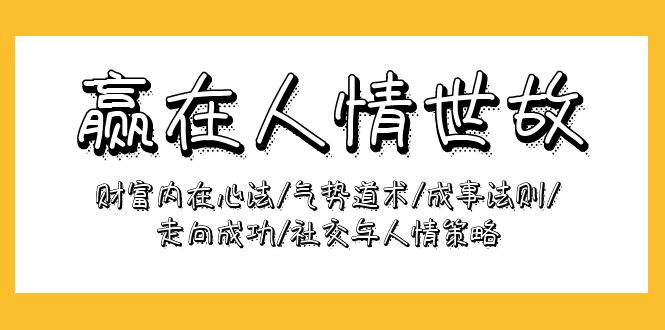 赢在人情世故

财富内在心法/气势道术/成事法则/走向成功/社交与人情策略